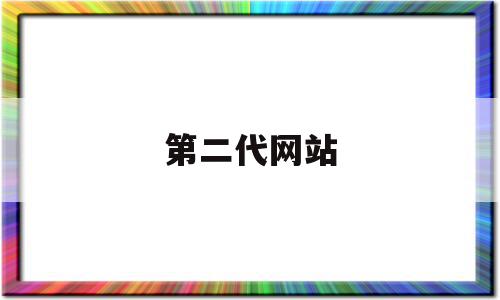 第二代网站